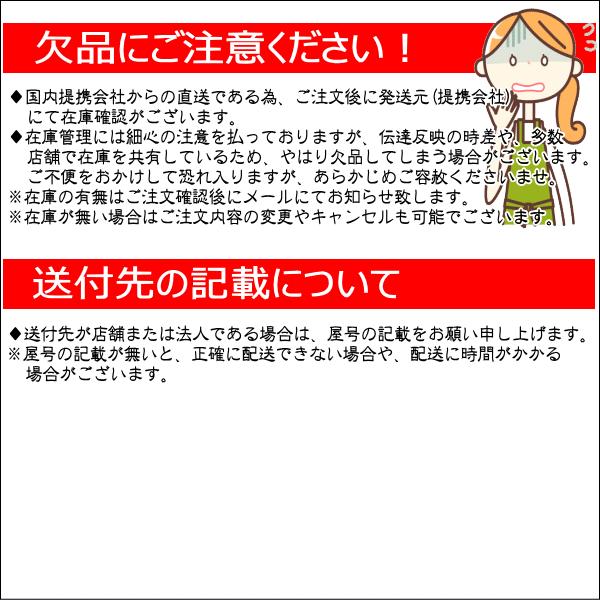 欠品にご注意ください！

◆国内提携会社からの直送である為、ご注文後に発送元(提携会社)にて在庫確認がございます。
◆在庫管理には細心の注意を払っておりますが、伝達反映の時差や、多数店舗で在庫を共有しているため、やはり欠品してしまう場合がございます。ご不便をおかけして恐れ入りますが、あらかじめご容赦くださいませ。
※在庫の有無はご注文確認後にメールにてお知らせ致します。
※在庫が無い場合はご注文内容の変更やキャンセルも可能でございます。

送付先の記載について

◆送付先が店舗または法人である場合は、屋号の記載をお願い申し上げます。
※屋号の記載が無いと、正確に配送できない場合や、配送に時間がかかる場合がございます。